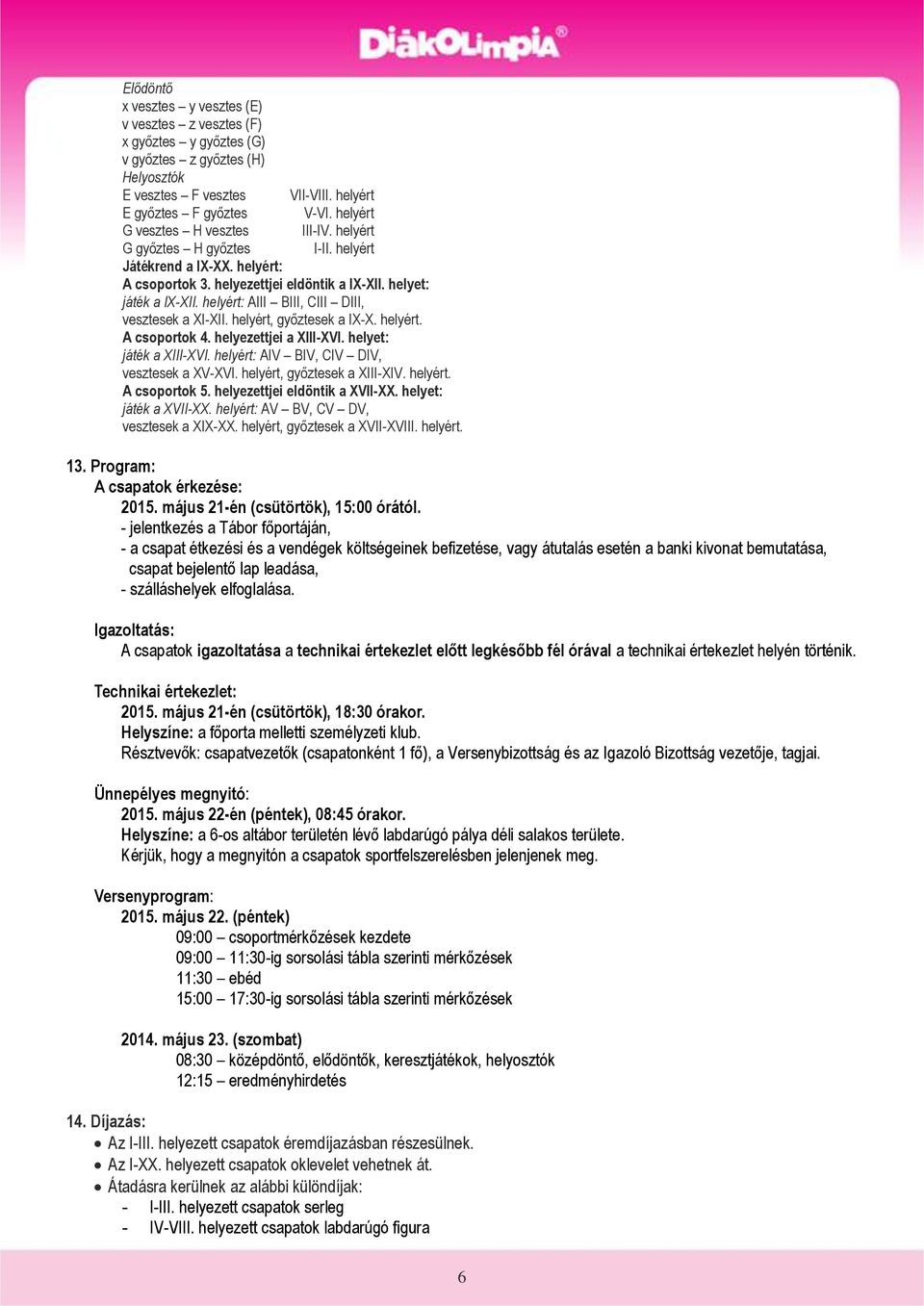 DiákOlimpia®

Elődöntő
x vesztes – y vesztes (E)
v vesztes – z vesztes (F)
x győztes – y győztes (G)
v győztes – z győztes (H)
Helyosztók
E vesztes – F vesztes VII-VIII. helyért
E győztes – F győztes V-VI. helyért
G vesztes – H vesztes III-IV. helyért
G győztes – H győztes I-II. helyért
Játékrend a IX-XX. helyért:
A csoportok 3. helyezettjei eldöntik a IX-XII. helyet:
játék a IX-XII. helyért: AIII – BIII, CIII – DIII,
vesztesek a XI-XII. helyért, győztesek a IX-X. helyért.
A csoportok 4. helyezettjei a XIII-XVI. helyet:
játék a XIII-XVI. helyért: AIV – BIV, CIV – DIV,
vesztesek a XV-XVI. helyért, győztesek a XIII-XIV. helyért.
A csoportok 5. helyezettjei eldöntik a XVII-XX. helyet:
játék a XVII-XX. helyért: AV – BV, CV – DV,
vesztesek a XIX-XX. helyért, győztesek a XVII-XVIII. helyért.

13. Program:
A csapatok érkezése:
2015. május 21-én (csütörtök), 15:00 órától.
- jelentkezés a Tábor főportáján,
- a csapat étkezési és a vendégek költségeinek befizetése, vagy átutalás esetén a banki kivonat bemutatása, csapat bejelentő lap leadása,
- szálláshelyek elfoglalása.

Igazoltatás:
A csapatok igazoltatása a technikai értekezlet előtt legkésőbb fél órával a technikai értekezlet helyén történik.

Technikai értekezlet:
2015. május 21-én (csütörtök), 18:30 órakor.
Helyszíne: a főporta melletti személyzeti klub.
Résztvevők: csapatvezetők (csapatonként 1 fő), a Versenybizottság és az Igazoló Bizottság vezetője, tagjai.

Ünnepélyes megnyitó:
2015. május 22-én (péntek), 08:45 órakor.
Helyszíne: a 6-os altábor területén lévő labdarúgó pálya déli salakos területe.
Kérjük, hogy a megnyitón a csapatok sportfelszerelésben jelenjenek meg.

Versenyprogram:
2015. május 22. (péntek)
09:00 – csoportmérkőzések kezdete
09:00 – 11:30-ig sorsolási tábla szerinti mérkőzések
11:30 – ebéd
15:00 – 17:30-ig sorsolási tábla szerinti mérkőzések

2014. május 23. (szombat)
08:30 – középdöntő, elődöntők, keresztjátékok, helyosztók
12:15 – eredményhirdetés

14. Díjazás:
• Az I-III. helyezett csapatok éremdíjazásban részesülnek.
• Az I-XX. helyezett csapatok oklevelet vehetnek át.
• Átadásra kerülnek az alábbi különdíjak:
- I-III. helyezett csapatok serleg
- IV-VIII. helyezett csapatok labdarúgó figura

6